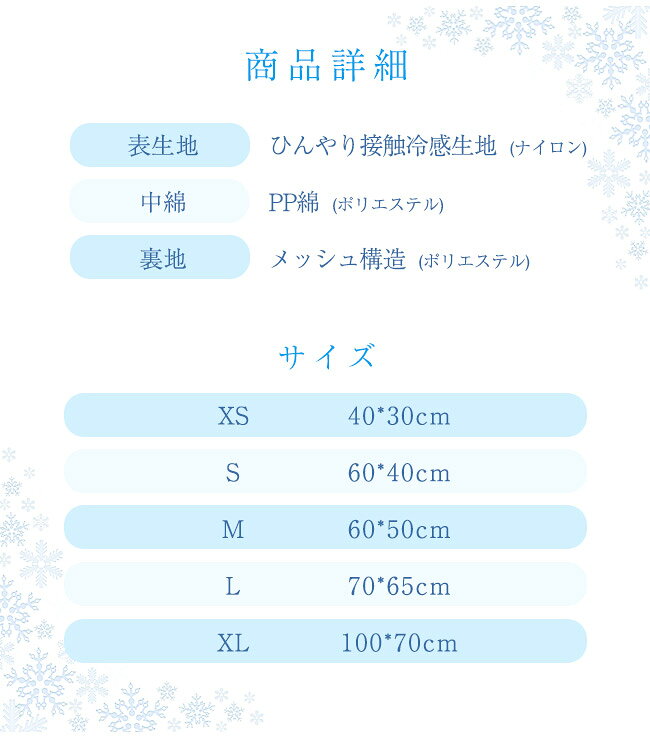 商品詳細

| 表生地 | ひんやり接触冷感生地 (ナイロン) |
|---|---|
| 中綿 | PP綿 (ポリエステル) |
| 裏地 | メッシュ構造 (ポリエステル) |

サイズ

| XS | 40*30cm |
|---|---|
| S | 60*40cm |
| M | 60*50cm |
| L | 70*65cm |
| XL | 100*70cm |